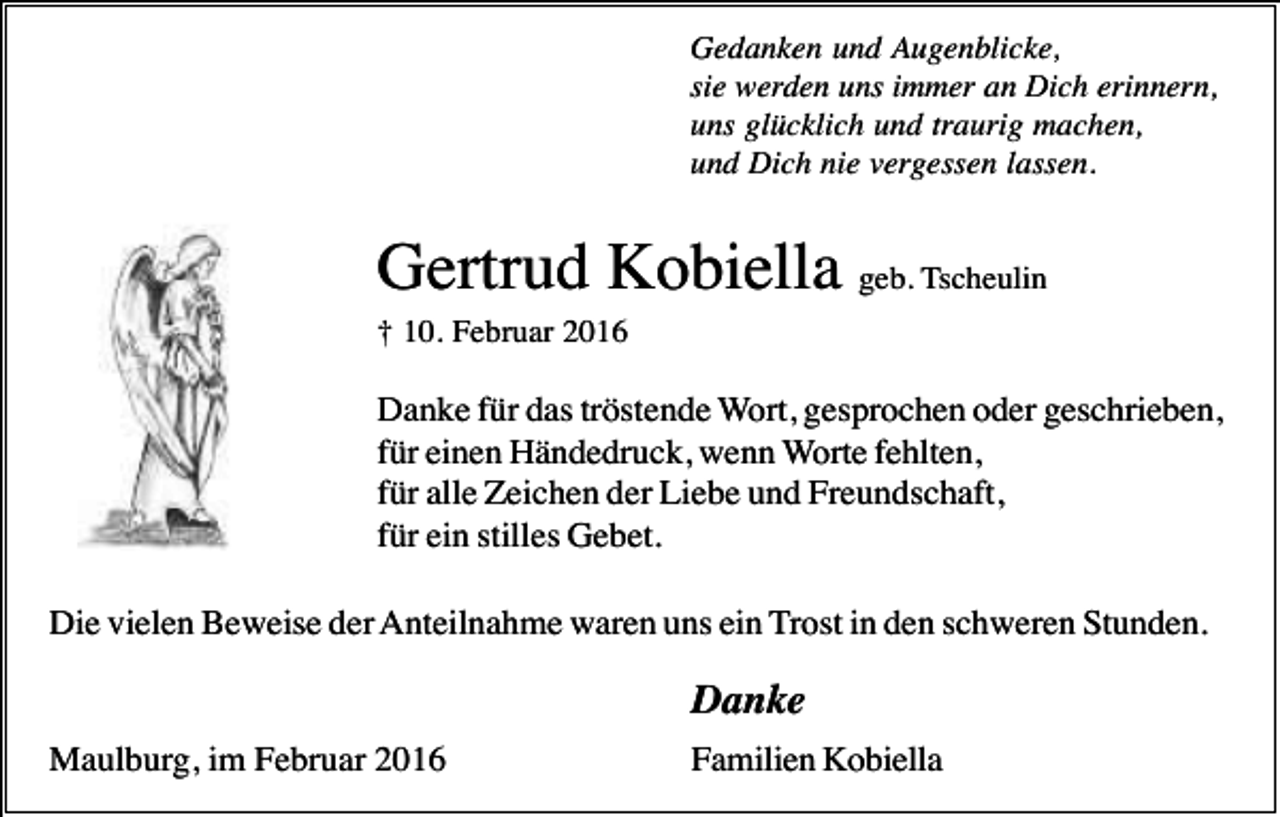 Gedanken und Augenblicke,
sie werden uns immer an Dich erinnern,
uns glücklich und traurig machen,
und Dich nie vergessen lassen.

Gertrud Kobiella geb. Tscheulin

† 10. Februar 2016

Danke für das tröstende Wort, gesprochen oder geschrieben,
für einen Händedruck, wenn Worte fehlten,
für alle Zeichen der Liebe und Freundschaft,
für ein stilles Gebet.

Die vielen Beweise der Anteilnahme waren uns ein Trost in den schweren Stunden.

Danke

Maulburg, im Februar 2016

Familien Kobiella